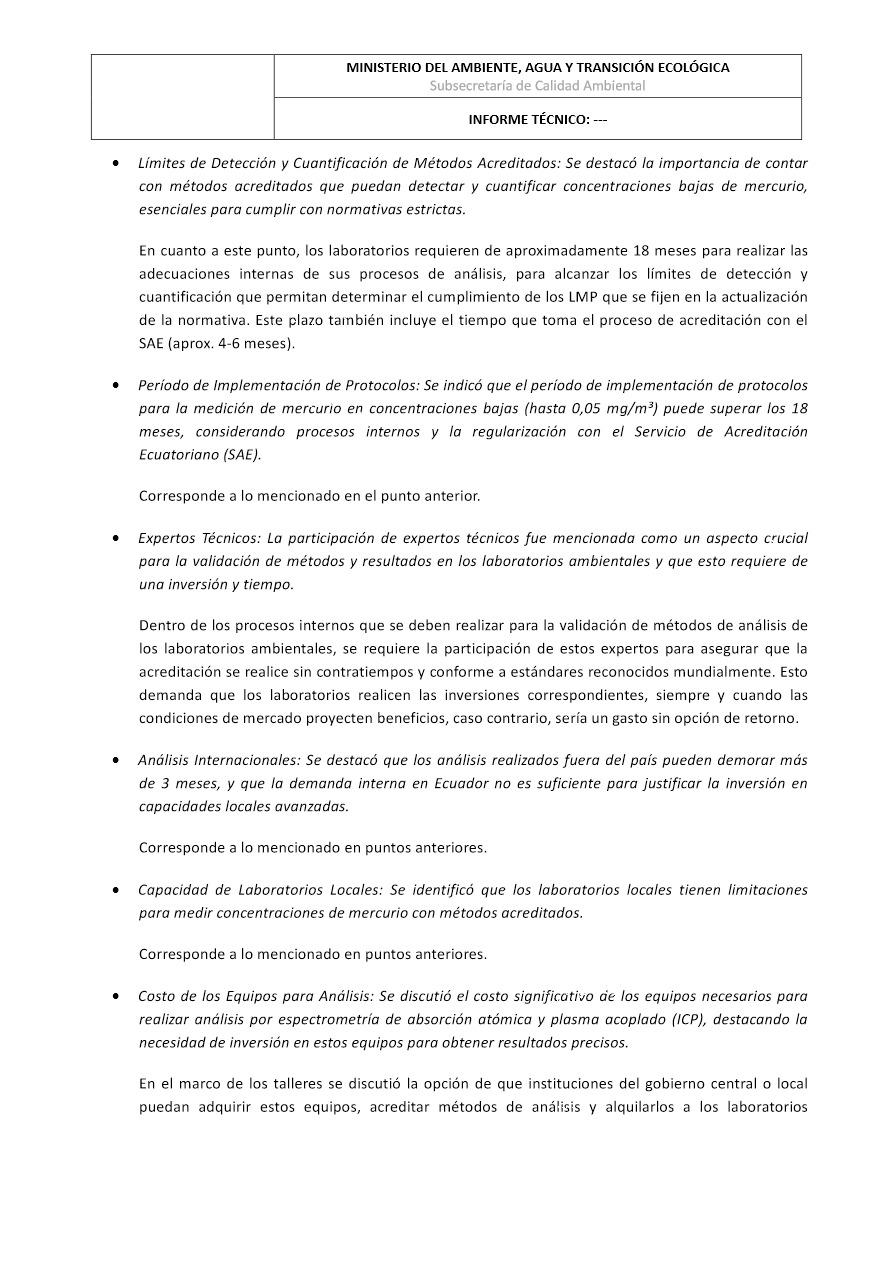 MINISTERIO DEL AMBIENTE, AGUA Y TRANSICIÓN ECOLÓGICA
Subsecretaría de Calidad Ambiental

INFORME TÉCNICO: ---

• Límites de Detección y Cuantificación de Métodos Acreditados: Se destacó la importancia de contar con métodos acreditados que puedan detectar y cuantificar concentraciones bajas de mercurio, esenciales para cumplir con normativas estrictas.

En cuanto a este punto, los laboratorios requieren de aproximadamente 18 meses para realizar las adecuaciones internas de sus procesos de análisis, para alcanzar los límites de detección y cuantificación que permitan determinar el cumplimiento de los LMP que se fijen en la actualización de la normativa. Este plazo también incluye el tiempo que toma el proceso de acreditación con el SAE (aprox. 4-6 meses).

• Período de Implementación de Protocolos: Se indicó que el período de implementación de protocolos para la medición de mercurio en concentraciones bajas (hasta 0,05 mg/m³) puede superar los 18 meses, considerando procesos internos y la regularización con el Servicio de Acreditación Ecuatoriano (SAE).

Corresponde a lo mencionado en el punto anterior.

• Expertos Técnicos: La participación de expertos técnicos fue mencionada como un aspecto crucial para la validación de métodos y resultados en los laboratorios ambientales y que esto requiere de una inversión y tiempo.

Dentro de los procesos internos que se deben realizar para la validación de métodos de análisis de los laboratorios ambientales, se requiere la participación de estos expertos para asegurar que la acreditación se realice sin contratiempos y conforme a estándares reconocidos mundialmente. Esto demanda que los laboratorios realicen las inversiones correspondientes, siempre y cuando las condiciones de mercado proyecten beneficios, caso contrario, sería un gasto sin opción de retorno.

• Análisis Internacionales: Se destacó que los análisis realizados fuera del país pueden demorar más de 3 meses, y que la demanda interna en Ecuador no es suficiente para justificar la inversión en capacidades locales avanzadas.

Corresponde a lo mencionado en puntos anteriores.

• Capacidad de Laboratorios Locales: Se identificó que los laboratorios locales tienen limitaciones para medir concentraciones de mercurio con métodos acreditados.

Corresponde a lo mencionado en puntos anteriores.

• Costo de los Equipos para Análisis: Se discutió el costo significativo de los equipos necesarios para realizar análisis por espectrometría de absorción atómica y plasma acoplado (ICP), destacando la necesidad de inversión en estos equipos para obtener resultados precisos.

En el marco de los talleres se discutió la opción de que instituciones del gobierno central o local puedan adquirir estos equipos, acreditar métodos de análisis y alquilarlos a los laboratorios